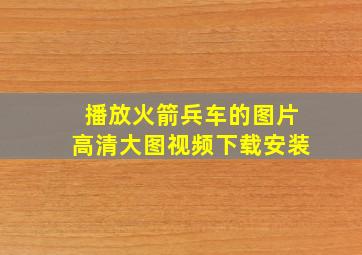 播放火箭兵车的图片
高清大图视频下载安装